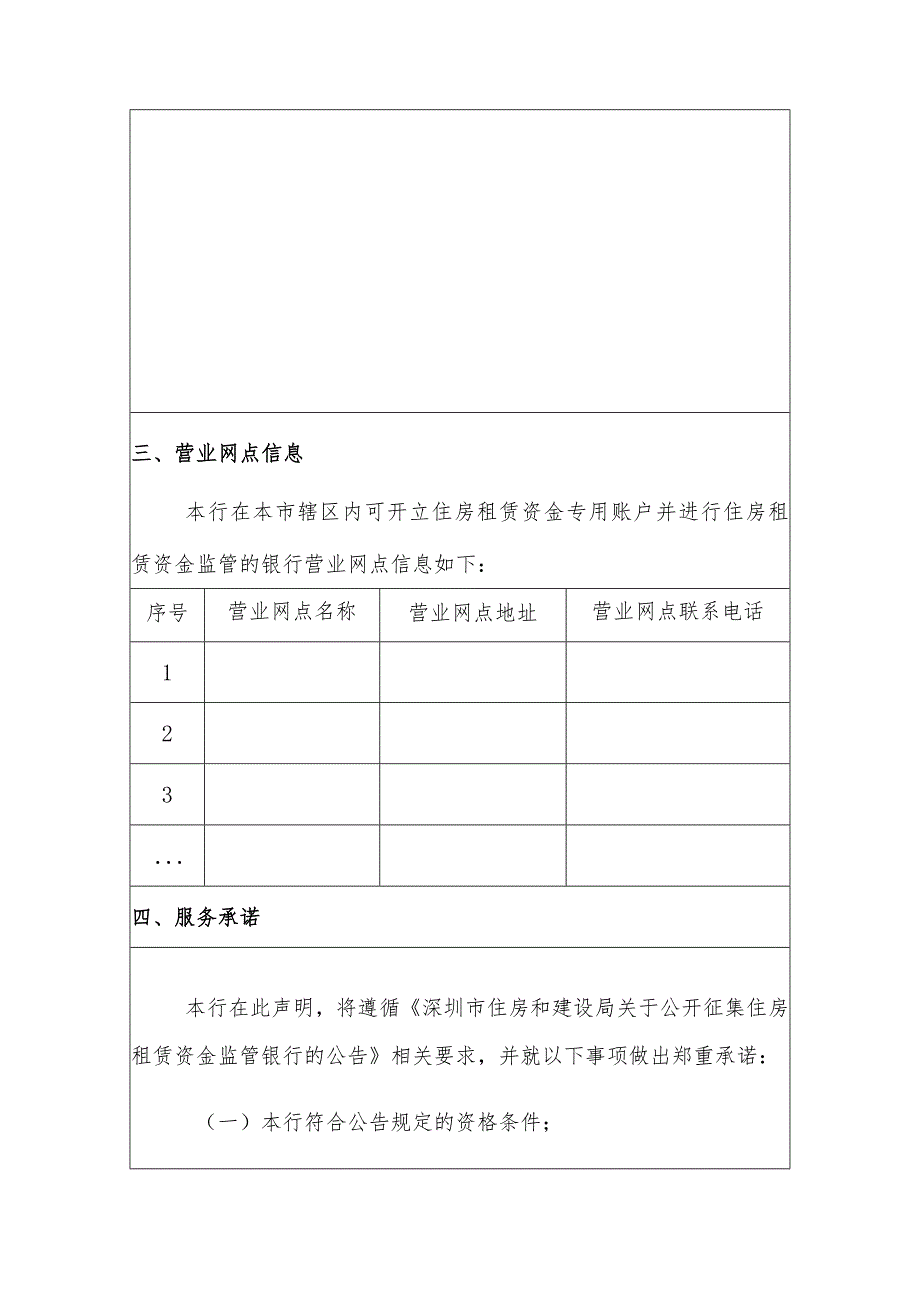 三、营业网点信息

本行在本市辖区内可开立住房租赁资金专用账户并进行住房租赁资金监管的银行营业网点信息如下：

| 序号 | 营业网点名称 | 营业网点地址 | 营业网点联系电话 |
|---|---|---|---|
| 1 | | | |
| 2 | | | |
| 3 | | | |
| ... | | | |

四、服务承诺

本行在此声明，将遵循《深圳市住房和建设局关于公开征集住房租赁资金监管银行的公告》相关要求，并就以下事项做出郑重承诺：

（一）本行符合公告规定的资格条件；